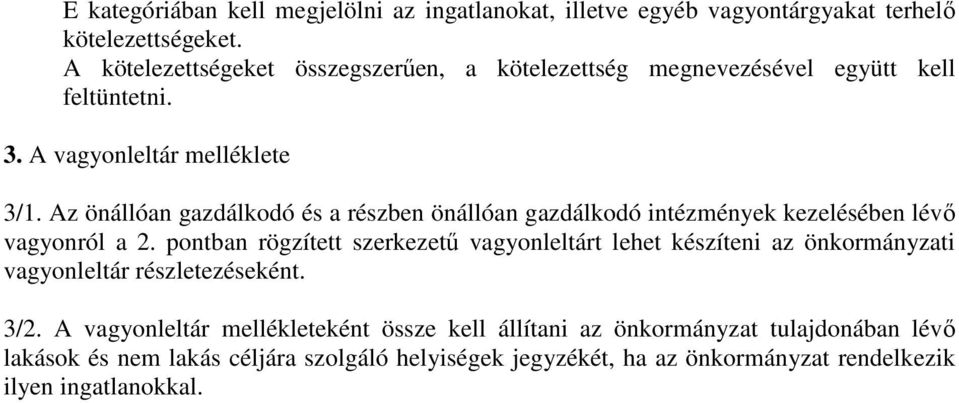 E kategóriában kell megjelölni az ingatlanokat, illetve egyéb vagyontárgyakat terhelő kötelezettségeket.
A kötelezettségeket összegszerűen, a kötelezettség megnevezésével együtt kell feltüntetni.

3. A vagyonleltár melléklete

3/1. Az önállóan gazdálkodó és a részben önállóan gazdálkodó intézmények kezelésében lévő vagyonról a 2. pontban rögzített szerkezetű vagyonleltárt lehet készíteni az önkormányzati vagyonleltár részletezéseként.

3/2. A vagyonleltár mellékleteként össze kell állítani az önkormányzat tulajdonában lévő lakások és nem lakás céljára szolgáló helyiségek jegyzékét, ha az önkormányzat rendelkezik ilyen ingatlanokkal.